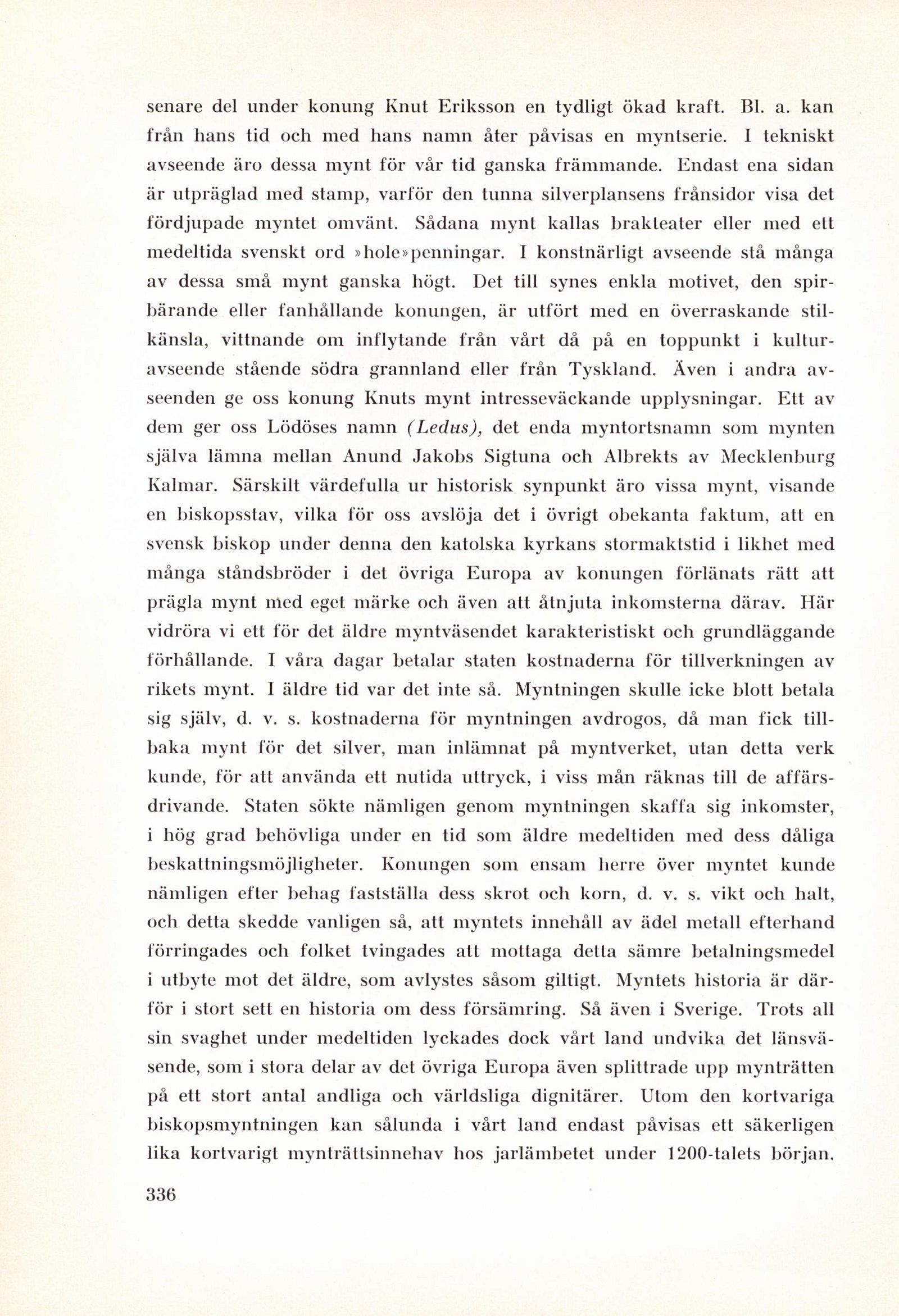 senare del under konung Knut Eriksson en tydligt ökad kraft. Bl. a. kan från hans tid och med hans namn åter påvisas en myntserie. I tekniskt avseende äro dessa mynt för vår tid ganska främmande. Endast ena sidan är utpräglad med stamp, varför den tunna silverplansens frånsidor visa det fördjupade myntet omvänt. Sådana mynt kallas brakteater eller med ett medeltida svenskt ord »hole»penningar. I konstnärligt avseende stå många av dessa små mynt ganska högt. Det till synes enkla motivet, den spirbärande eller fanhållande konungen, är utfört med en överraskande stilkänsla, vittnande om inflytande från vårt då på en toppunkt i kulturavseende stående södra grannland eller från Tyskland. Även i andra avseenden ge oss konung Knuts mynt intresseväckande upplysningar. Ett av dem ger oss Lödöses namn (Ledus), det enda myntortsnamn som mynten själva lämna mellan Anund Jakobs Sigtuna och Albrekts av Mecklenburg Kalmar. Särskilt värdefulla ur historisk synpunkt äro vissa mynt, visande en biskopsstav, vilka för oss avslöja det i övrigt obekanta faktum, att en svensk biskop under denna den katolska kyrkans stormaktstid i likhet med många ståndsbröder i det övriga Europa av konungen förlänats rätt att prägla mynt med eget märke och även att åtnjuta inkomsterna därav. Här vidröra vi ett för det äldre myntväsendet karakteristiskt och grundläggande förhållande. I våra dagar betalar staten kostnaderna för tillverkningen av rikets mynt. I äldre tid var det inte så. Myntningen skulle icke blott betala sig själv, d. v. s. kostnaderna för myntningen avdrogos, då man fick tillbaka mynt för det silver, man inlämnat på myntverket, utan detta verk kunde, för att använda ett nutida uttryck, i viss mån räknas till de affärsdrivande. Staten sökte nämligen genom myntningen skaffa sig inkomster, i hög grad behövliga under en tid som äldre medeltiden med dess dåliga beskattningsmöjligheter. Konungen som ensam herre över myntet kunde nämligen efter behag fastställa dess skrot och korn, d. v. s. vikt och halt, och detta skedde vanligen så, att myntets innehåll av ädel metall efterhand förringades och folket tvingades att mottaga detta sämre betalningsmedel i utbyte mot det äldre, som avlystes såsom giltigt. Myntets historia är därför i stort sett en historia om dess försämring. Så även i Sverige. Trots all sin svaghet under medeltiden lyckades dock vårt land undvika det länsväsende, som i stora delar av det övriga Europa även splittrade upp mynträtten på ett stort antal andliga och världsliga dignitärer. Utom den kortvariga biskopsmyntningen kan sålunda i vårt land endast påvisas ett säkerligen lika kortvarigt mynträttsinnehav hos jarlämbetet under 1200-talets början.

336